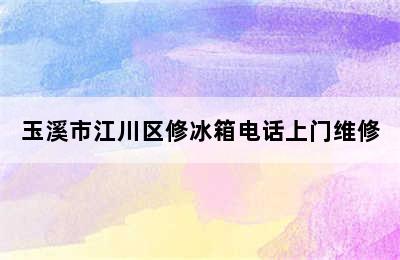 玉溪市江川区修冰箱电话上门维修